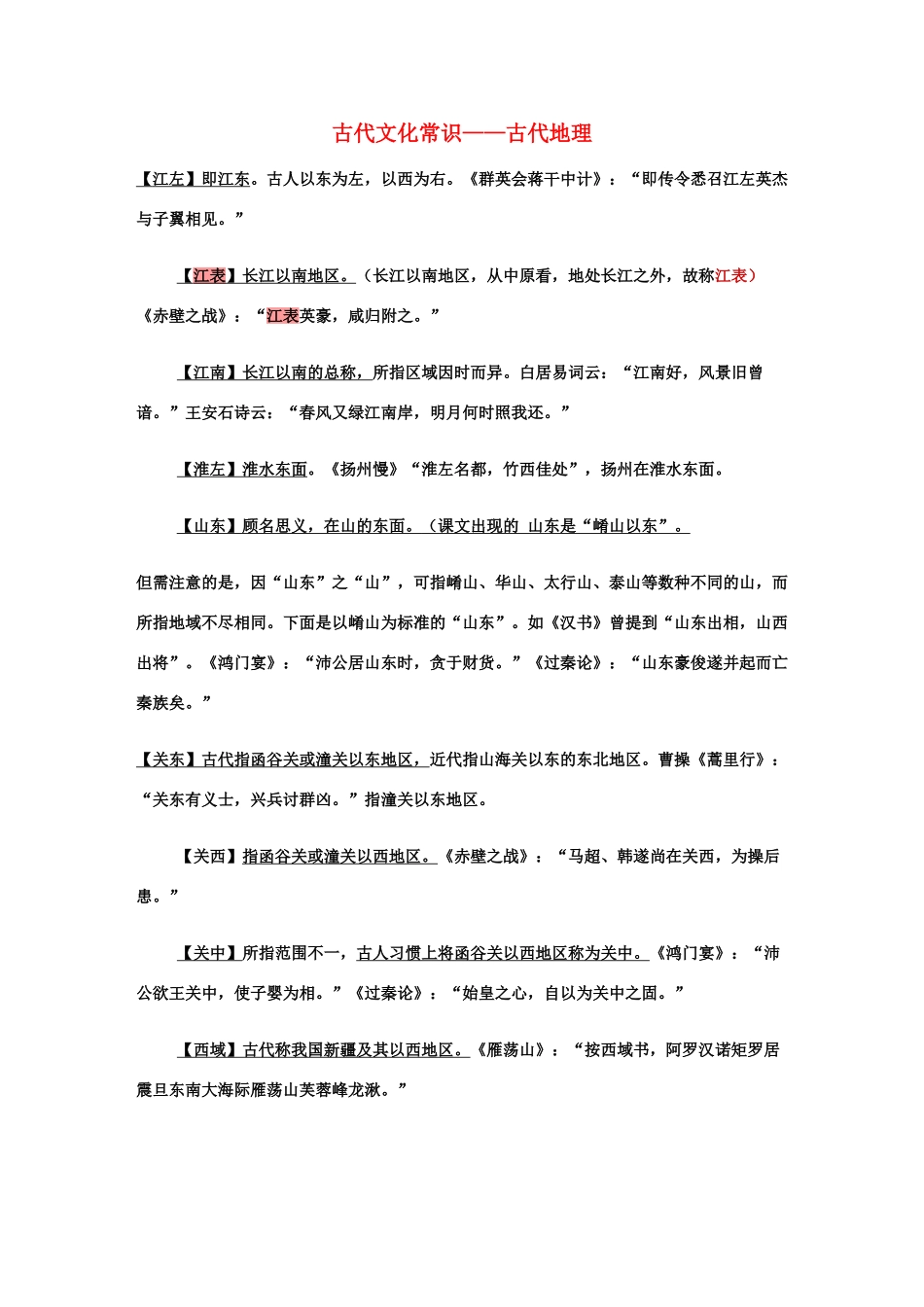 古代文化常识——古代地理

【江左】即江东。古人以东为左，以西为右。《群英会蒋干中计》：“即传令悉召江左英杰与子翼相见。”

【江表】长江以南地区。（长江以南地区，从中原看，地处长江之外，故称江表）《赤壁之战》：“江表英豪，咸归附之。”

【江南】长江以南的总称，所指区域因时而异。白居易词云：“江南好，风景旧曾谙。”王安石诗云：“春风又绿江南岸，明月何时照我还。”

【淮左】淮水东面。《扬州慢》“淮左名都，竹西佳处”，扬州在淮水东面。

【山东】顾名思义，在山的东面。（课文出现的 山东是“崤山以东”。

但需注意的是，因“山东”之“山”，可指崤山、华山、太行山、泰山等数种不同的山，而所指地域不尽相同。下面是以崤山为标准的“山东”。如《汉书》曾提到“山东出相，山西出将”。《鸿门宴》：“沛公居山东时，贪于财货。”《过秦论》：“山东豪俊遂并起而亡秦族矣。”

【关东】古代指函谷关或潼关以东地区，近代指山海关以东的东北地区。曹操《蒿里行》：“关东有义士，兴兵讨群凶。”指潼关以东地区。

【关西】指函谷关或潼关以西地区。《赤壁之战》：“马超、韩遂尚在关西，为操后患。”

【关中】所指范围不一，古人习惯上将函谷关以西地区称为关中。《鸿门宴》：“沛公欲王关中，使子婴为相。”《过秦论》：“始皇之心，自以为关中之固。”

【西域】古代称我国新疆及其以西地区。《雁荡山》：“按西域书，阿罗汉诺矩罗居震旦东南大海际雁荡山芙蓉峰龙湫。”